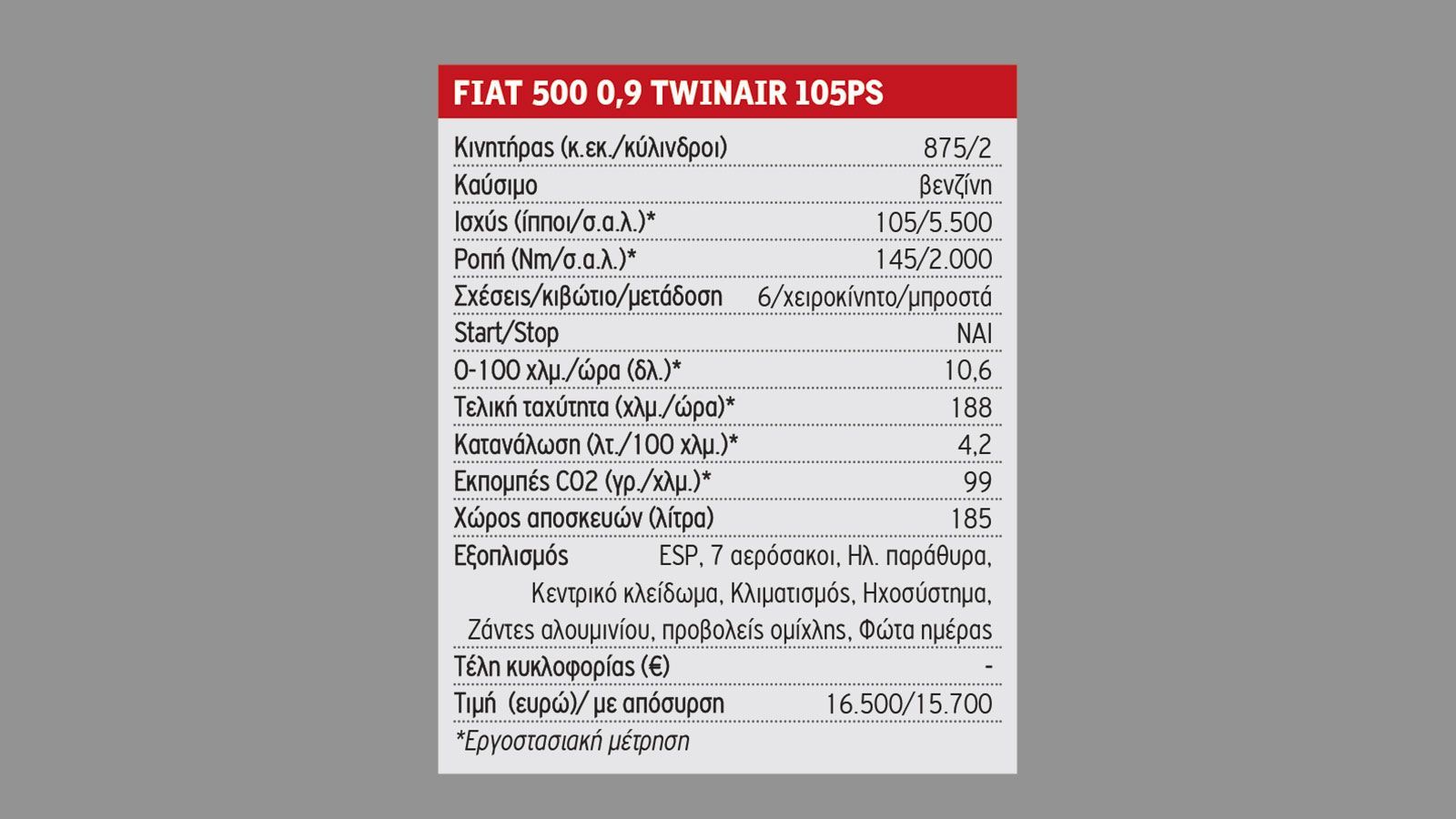 FIAT 500 0,9 TWINAIR 105PS

| | |
|---|---|
| Κινητήρας (κ.εκ./κύλινδροι) | 875/2 |
| Καύσιμο | βενζίνη |
| Ισχύς (ίπποι/σ.α.λ.)* | 105/5.500 |
| Ροπή (Nm/σ.α.λ.)* | 145/2.000 |
| Σχέσεις/κιβώτιο/μετάδοση | 6/χειροκίνητο/μπροστά |
| Start/Stop | ΝΑΙ |
| 0-100 χλμ./ώρα (δλ.)* | 10,6 |
| Τελική ταχύτητα (χλμ./ώρα)* | 188 |
| Κατανάλωση (λτ./100 χλμ.)* | 4,2 |
| Εκπομπές CO2 (γρ./χλμ.)* | 99 |
| Χώρος αποσκευών (λίτρα) | 185 |
| Εξοπλισμός | ESP, 7 αερόσακοι, Ηλ. παράθυρα, Κεντρικό κλείδωμα, Κλιματισμός, Ηχοσύστημα, Ζάντες αλουμινίου, προβολείς ομίχλης, Φώτα ημέρας |
| Τέλη κυκλοφορίας (€) | - |
| Τιμή (ευρώ)/ με απόσυρση | 16.500/15.700 |

*Εργοστασιακή μέτρηση